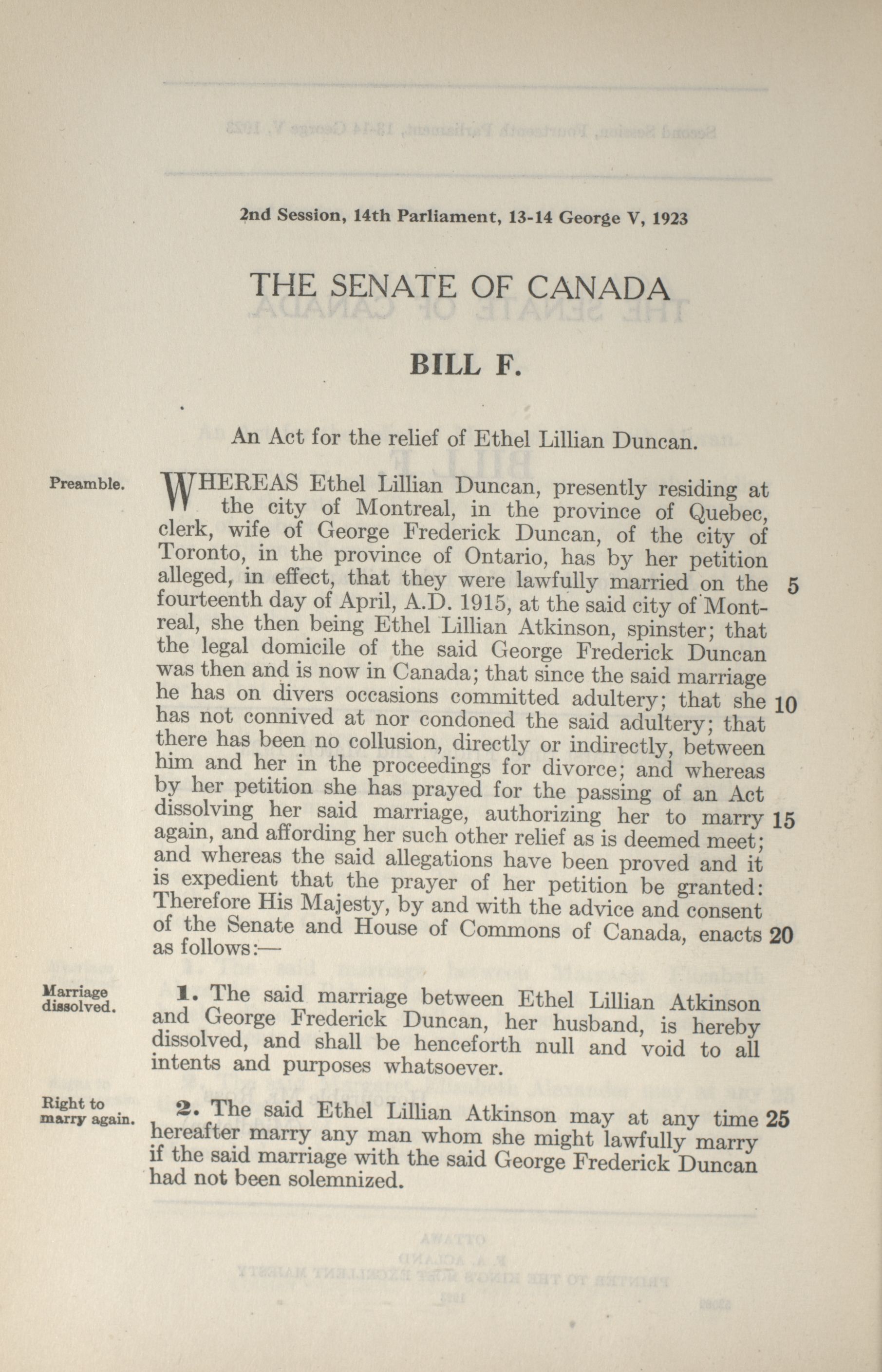 2nd Session, 14th Parliament, 13-14 George V, 1923

THE SENATE OF CANADA

BILL F.

An Act for the relief of Ethel Lillian Duncan.

Preamble.

WHEREAS Ethel Lillian Duncan, presently residing at the city of Montreal, in the province of Quebec, clerk, wife of George Frederick Duncan, of the city of Toronto, in the province of Ontario, has by her petition alleged, in effect, that they were lawfully married on the 5 fourteenth day of April, A.D. 1915, at the said city of Montreal, she then being Ethel Lillian Atkinson, spinster; that the legal domicile of the said George Frederick Duncan was then and is now in Canada; that since the said marriage he has on divers occasions committed adultery; that she 10 has not connived at nor condoned the said adultery; that there has been no collusion, directly or indirectly, between him and her in the proceedings for divorce; and whereas by her petition she has prayed for the passing of an Act dissolving her said marriage, authorizing her to marry 15 again, and affording her such other relief as is deemed meet; and whereas the said allegations have been proved and it is expedient that the prayer of her petition be granted: Therefore His Majesty, by and with the advice and consent of the Senate and House of Commons of Canada, enacts 20 as follows:—

Marriage dissolved.

1. The said marriage between Ethel Lillian Atkinson and George Frederick Duncan, her husband, is hereby dissolved, and shall be henceforth null and void to all intents and purposes whatsoever.

Right to marry again.

2. The said Ethel Lillian Atkinson may at any time 25 hereafter marry any man whom she might lawfully marry if the said marriage with the said George Frederick Duncan had not been solemnized.